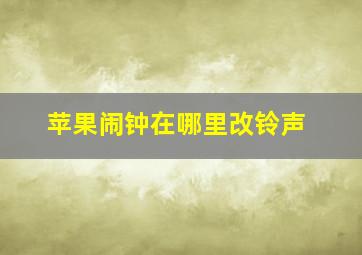 苹果闹钟在哪里改铃声